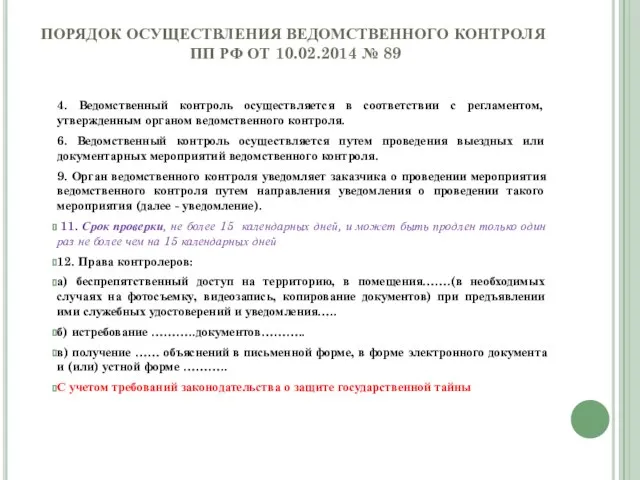 ПОРЯДОК ОСУЩЕСТВЛЕНИЯ ВЕДОМСТВЕННОГО КОНТРОЛЯ ПП РФ ОТ 10.02.2014 № 89

4. Ведомственный контроль осуществляется в соответствии с регламентом, утвержденным органом ведомственного контроля.

6. Ведомственный контроль осуществляется путем проведения выездных или документарных мероприятий ведомственного контроля.

9. Орган ведомственного контроля уведомляет заказчика о проведении мероприятия ведомственного контроля путем направления уведомления о проведении такого мероприятия (далее - уведомление).

11. Срок проверки, не более 15 календарных дней, и может быть продлен только один раз не более чем на 15 календарных дней

12. Права контролеров:

а) беспрепятственный доступ на территорию, в помещения…….(в необходимых случаях на фотосъемку, видеозапись, копирование документов) при предъявлении ими служебных удостоверений и уведомления…..

б) истребование ………..документов………..

в) получение …… объяснений в письменной форме, в форме электронного документа и (или) устной форме ………..

С учетом требований законодательства о защите государственной тайны